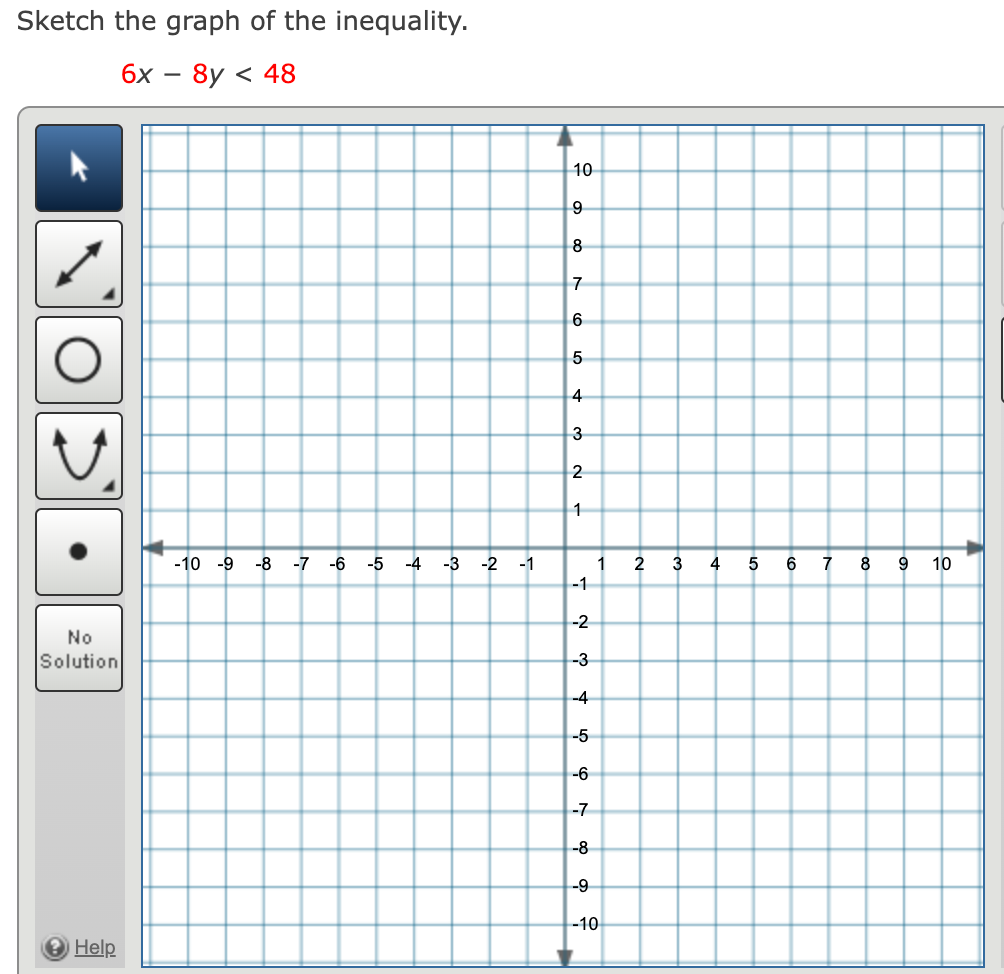 Sketch the graph of the inequality.

$6x - 8y < 48$

No Solution

Help

10
9
8
7
6
5
4
3
2
1
-10 -9 -8 -7 -6 -5 -4 -3 -2 -1 1 2 3 4 5 6 7 8 9 10
-1
-2
-3
-4
-5
-6
-7
-8
-9
-10